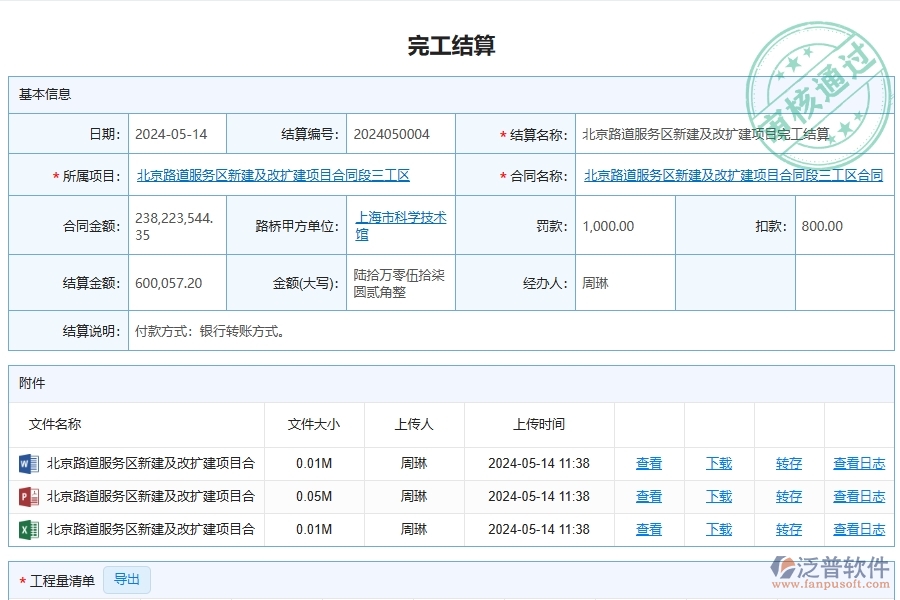 完工结算

审核通过

基本信息

| 日期: | 2024-05-14 | 结算编号: | 2024050004 | * 结算名称: | 北京路道服务区新建及改扩建项目完工结算 | | |
|---|---|---|---|---|---|---|---|
| * 所属项目: | 北京路道服务区新建及改扩建项目合同段三工区 | | | * 合同名称: | 北京路道服务区新建及改扩建项目合同段三工区合同 | | |
| 合同金额: | 238,223,544.35 | 路桥甲方单位: | 上海市科学技术馆 | 罚款: | 1,000.00 | 扣款: | 800.00 |
| 结算金额: | 600,057.20 | 金额(大写): | 陆拾万零伍拾柒圆贰角整 | 经办人: | 周琳 | | |
| 结算说明: | 付款方式：银行转账方式。 | | | | | | |

附件

| 文件名称 | 文件大小 | 上传人 | 上传时间 | | | | |
|---|---|---|---|---|---|---|---|
| 北京路道服务区新建及改扩建项目合 | 0.01M | 周琳 | 2024-05-14 11:38 | 查看 | 下载 | 转存 | 查看日志 |
| 北京路道服务区新建及改扩建项目合 | 0.05M | 周琳 | 2024-05-14 11:38 | 查看 | 下载 | 转存 | 查看日志 |
| 北京路道服务区新建及改扩建项目合 | 0.01M | 周琳 | 2024-05-14 11:38 | 查看 | 下载 | 转存 | 查看日志 |

* 工程量清单 导出

泛普软件
www.fanpusoft.com